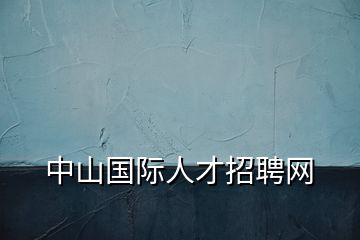 中山国际人才招聘网